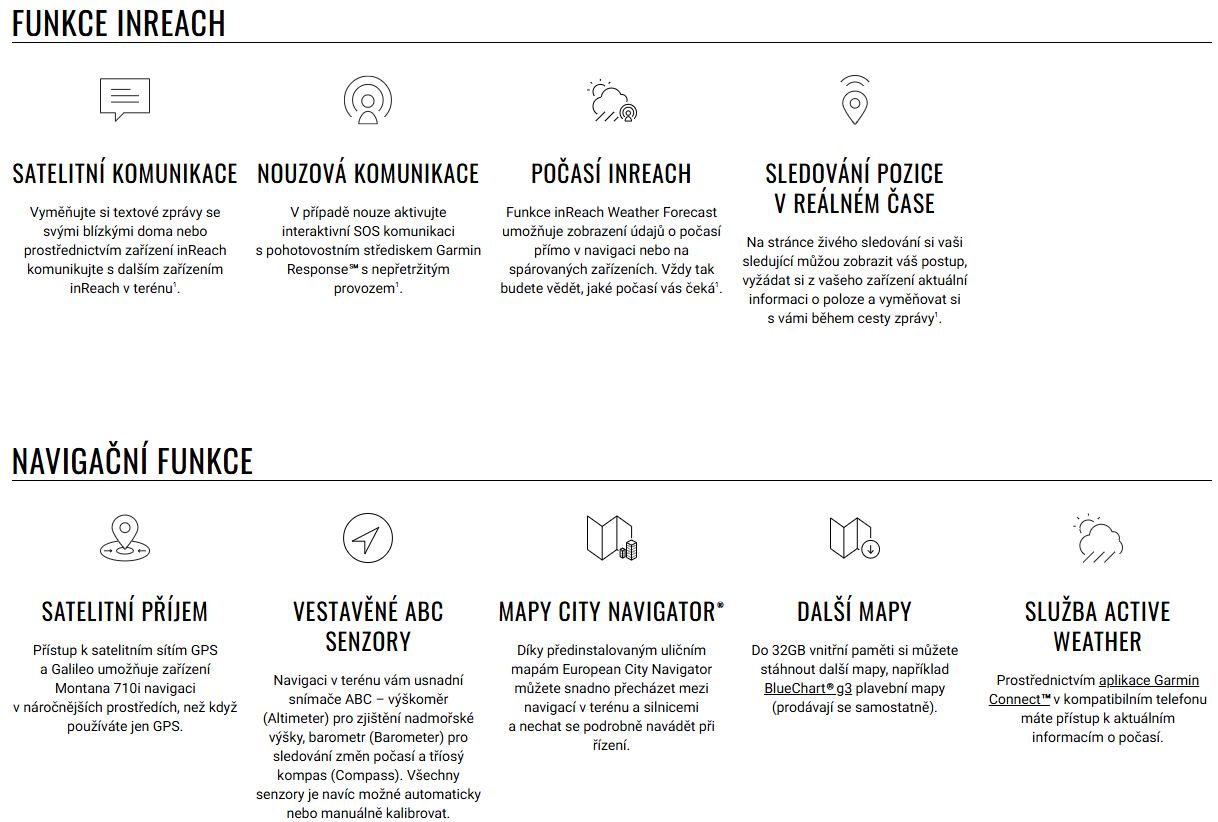 FUNKCE INREACH

SATELITNÍ KOMUNIKACE

Vyměňujte si textové zprávy se svými blízkými doma nebo prostřednictvím zařízení inReach komunikujte s dalším zařízením inReach v terénu$^1$.

NOUZOVÁ KOMUNIKACE

V případě nouze aktivujte interaktivní SOS komunikaci s pohotovostním střediskem Garmin Response℠ s nepřetržitým provozem$^1$.

POČASÍ INREACH

Funkce inReach Weather Forecast umožňuje zobrazení údajů o počasí přímo v navigaci nebo na spárovaných zařízeních. Vždy tak budete vědět, jaké počasí vás čeká$^1$.

SLEDOVÁNÍ POZICE V REÁLNÉM ČASE

Na stránce živého sledování si vaši sledující můžou zobrazit váš postup, vyžádat si z vašeho zařízení aktuální informaci o poloze a vyměňovat si s vámi během cesty zprávy$^1$.

NAVIGAČNÍ FUNKCE

SATELITNÍ PŘÍJEM

Přístup k satelitním sítím GPS a Galileo umožňuje zařízení Montana 710i navigaci v náročnějších prostředích, než když používáte jen GPS.

VESTAVĚNÉ ABC SENZORY

Navigaci v terénu vám usnadní snímače ABC – výškoměr (Altimeter) pro zjištění nadmořské výšky, barometr (Barometer) pro sledování změn počasí a tříosý kompas (Compass). Všechny senzory je navíc možné automaticky nebo manuálně kalibrovat.

MAPY CITY NAVIGATOR®

Díky předinstalovaným uličním mapám European City Navigator můžete snadno přecházet mezi navigací v terénu a silnicemi a nechat se podrobně navádět při řízení.

DALŠÍ MAPY

Do 32GB vnitřní paměti si můžete stáhnout další mapy, například BlueChart® g3 plavební mapy (prodávají se samostatně).

SLUŽBA ACTIVE WEATHER

Prostřednictvím aplikace Garmin Connect™ v kompatibilním telefonu máte přístup k aktuálním informacím o počasí.